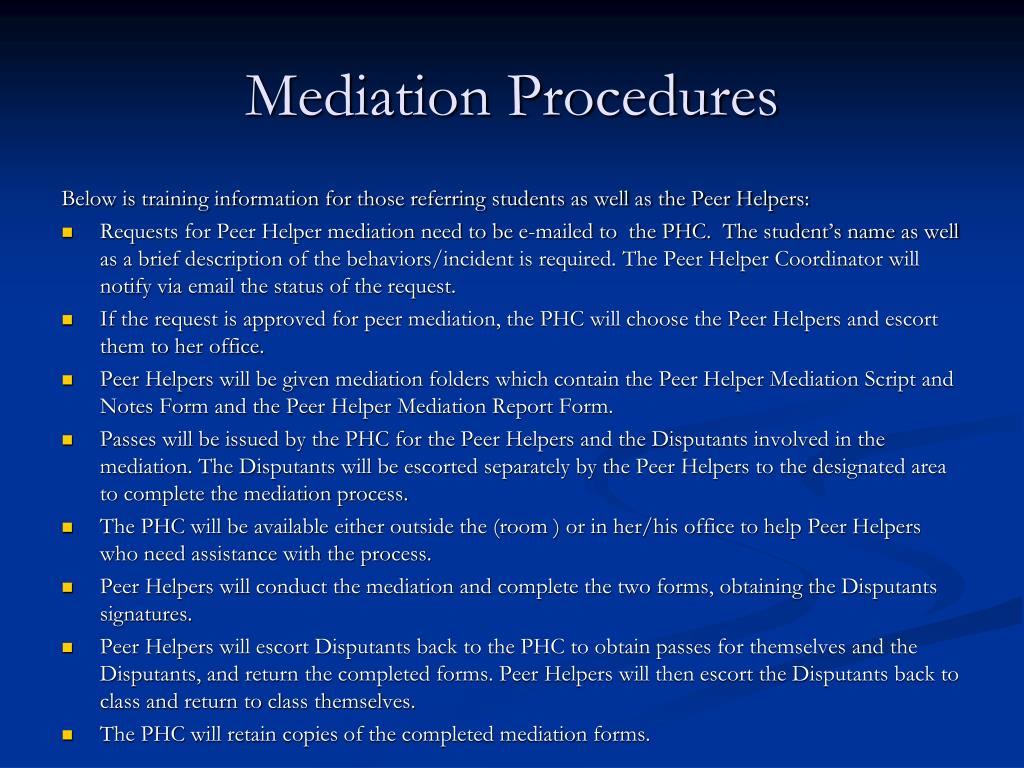 Mediation Procedures

Below is training information for those referring students as well as the Peer Helpers:

- Requests for Peer Helper mediation need to be e-mailed to the PHC. The student's name as well as a brief description of the behaviors/incident is required. The Peer Helper Coordinator will notify via email the status of the request.
- If the request is approved for peer mediation, the PHC will choose the Peer Helpers and escort them to her office.
- Peer Helpers will be given mediation folders which contain the Peer Helper Mediation Script and Notes Form and the Peer Helper Mediation Report Form.
- Passes will be issued by the PHC for the Peer Helpers and the Disputants involved in the mediation. The Disputants will be escorted separately by the Peer Helpers to the designated area to complete the mediation process.
- The PHC will be available either outside the (room ) or in her/his office to help Peer Helpers who need assistance with the process.
- Peer Helpers will conduct the mediation and complete the two forms, obtaining the Disputants signatures.
- Peer Helpers will escort Disputants back to the PHC to obtain passes for themselves and the Disputants, and return the completed forms. Peer Helpers will then escort the Disputants back to class and return to class themselves.
- The PHC will retain copies of the completed mediation forms.